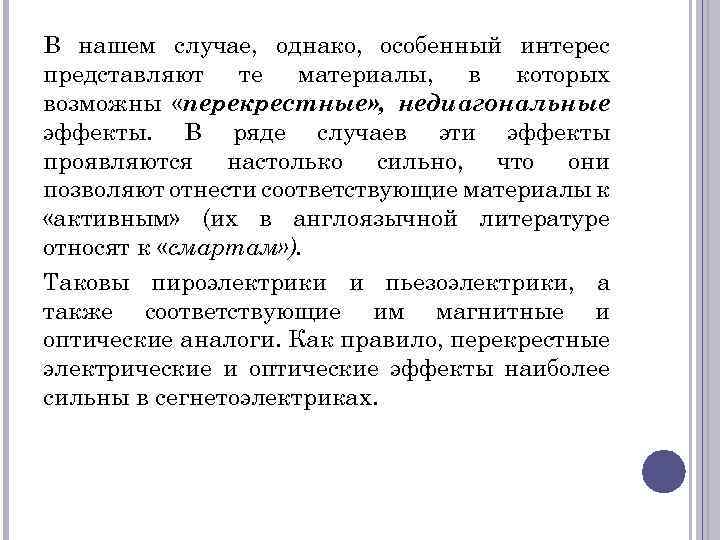 В нашем случае, однако, особенный интерес представляют те материалы, в которых возможны «перекрестные», недиагональные эффекты. В ряде случаев эти эффекты проявляются настолько сильно, что они позволяют отнести соответствующие материалы к «активным» (их в англоязычной литературе относят к «смартам»).

Таковы пироэлектрики и пьезоэлектрики, а также соответствующие им магнитные и оптические аналоги. Как правило, перекрестные электрические и оптические эффекты наиболее сильны в сегнетоэлектриках.